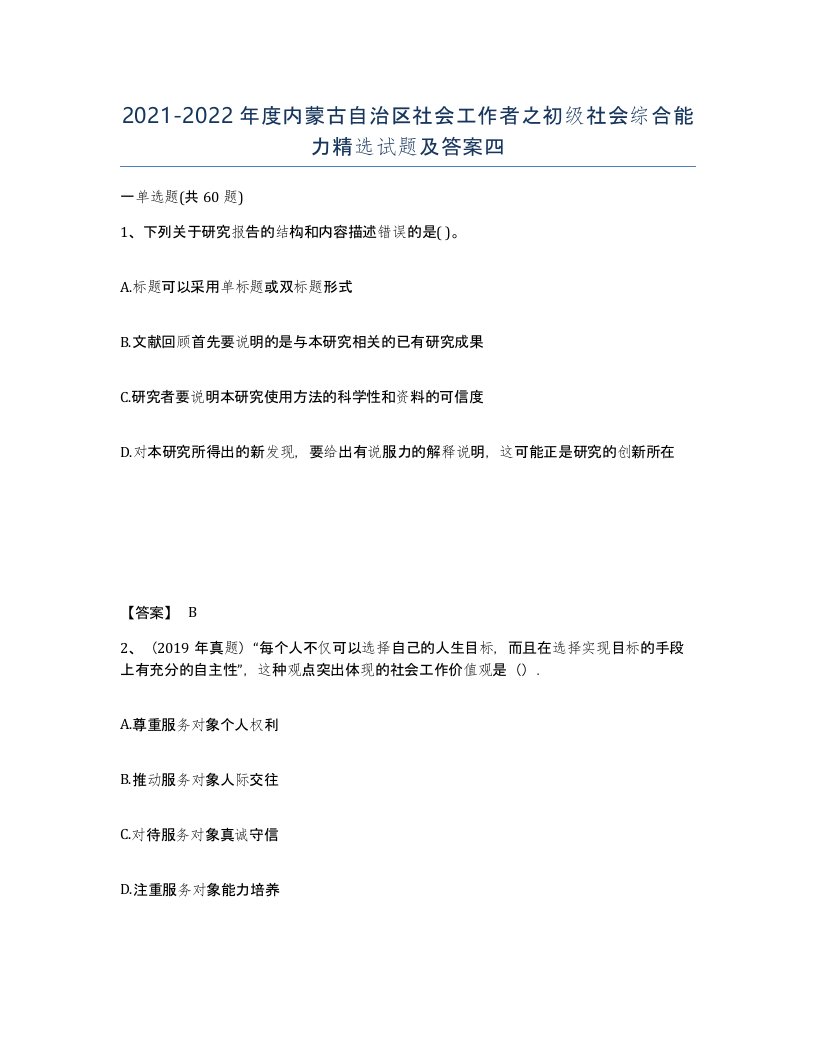 2021-2022年度内蒙古自治区社会工作者之初级社会综合能力精选试题及答案四

一单选题(共60题)

1、下列关于研究报告的结构和内容描述错误的是( )。

A.标题可以采用单标题或双标题形式

B.文献回顾首先要说明的是与本研究相关的已有研究成果

C.研究者要说明本研究使用方法的科学性和资料的可信度

D.对本研究所得出的新发现，要给出有说服力的解释说明，这可能正是研究的创新所在

【答案】 B

2、（2019年真题）“每个人不仅可以选择自己的人生目标，而且在选择实现目标的手段上有充分的自主性”，这种观点突出体现的社会工作价值观是（）.

A.尊重服务对象个人权利

B.推动服务对象人际交往

C.对待服务对象真诚守信

D.注重服务对象能力培养